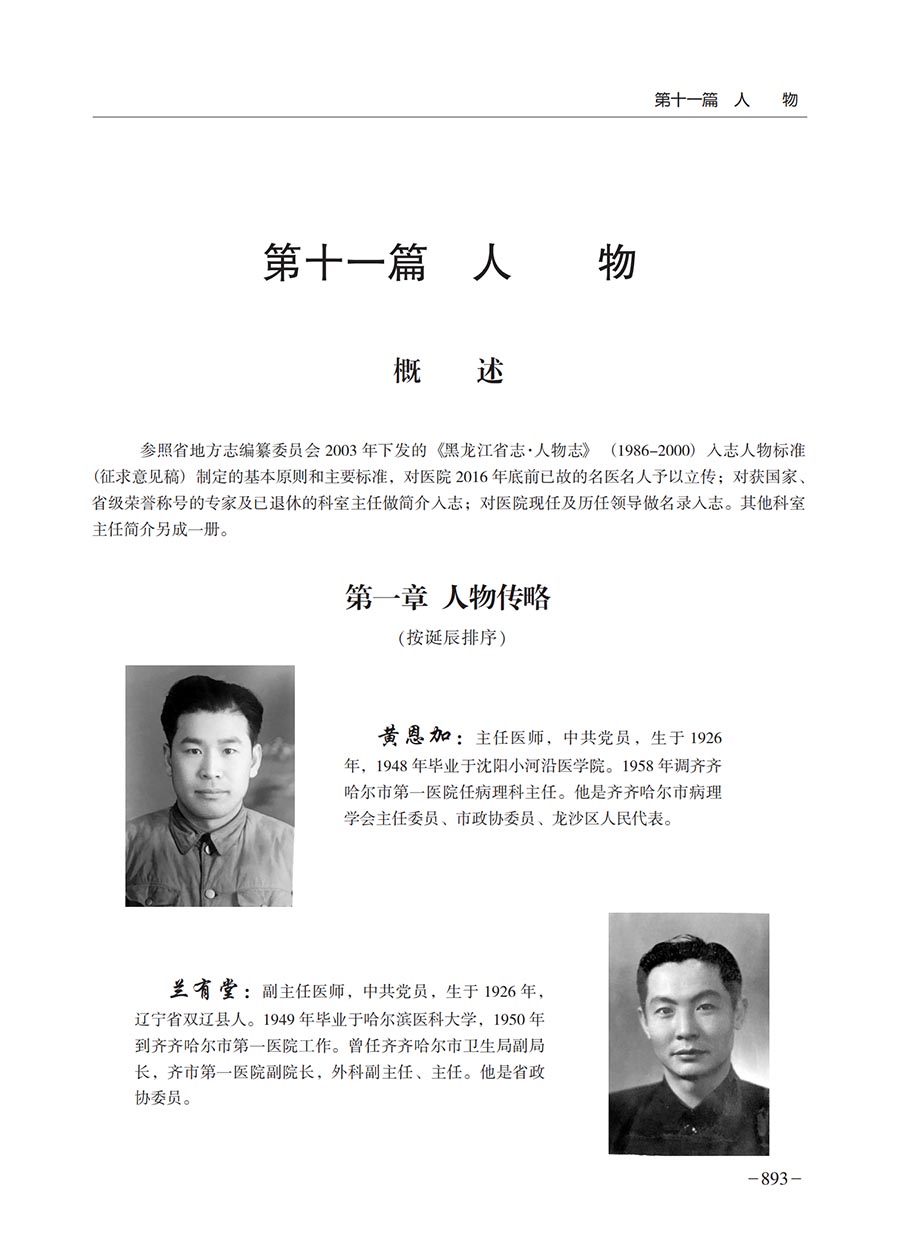 第十一篇　人　物

第十一篇　人　　物

概　　述

参照省地方志编纂委员会 2003 年下发的《黑龙江省志·人物志》（1986–2000）入志人物标准（征求意见稿）制定的基本原则和主要标准，对医院 2016 年底前已故的名医名人予以立传；对获国家、省级荣誉称号的专家及已退休的科室主任做简介入志；对医院现任及历任领导做名录入志。其他科室主任简介另成一册。

第一章　人物传略

（按诞辰排序）

黄恩加：主任医师，中共党员，生于 1926 年，1948 年毕业于沈阳小河沿医学院。1958 年调齐齐哈尔市第一医院任病理科主任。他是齐齐哈尔市病理学会主任委员、市政协委员、龙沙区人民代表。

兰有堂：副主任医师，中共党员，生于 1926 年，辽宁省双辽县人。1949 年毕业于哈尔滨医科大学，1950 年到齐齐哈尔市第一医院工作。曾任齐齐哈尔市卫生局副局长，齐市第一医院副院长，外科副主任、主任。他是省政协委员。

– 893 –